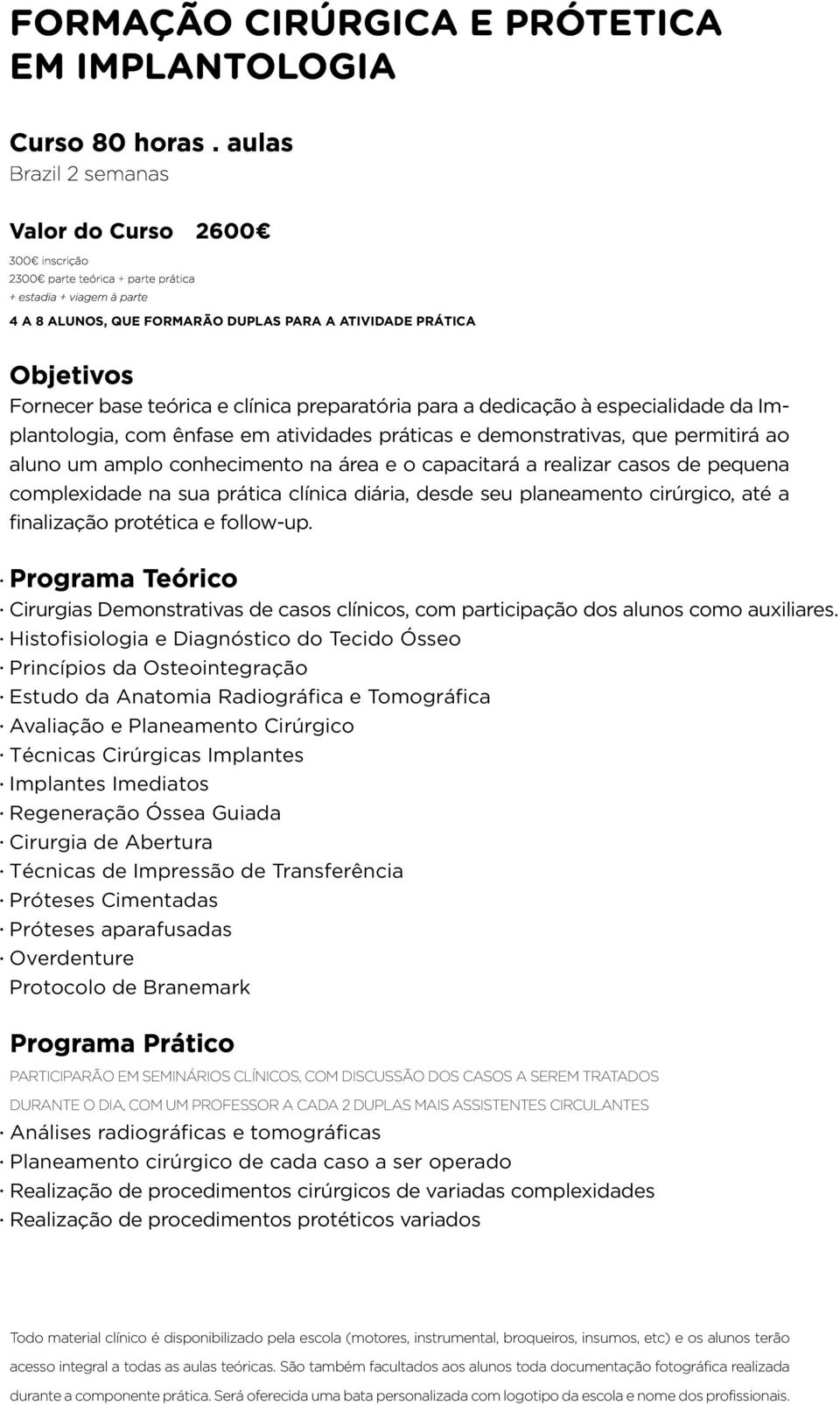 FORMAÇÃO CIRÚRGICA E PRÓTETICA EM IMPLANTOLOGIA

Curso 80 horas . aulas
Brazil 2 semanas

Valor do Curso 2600€

300€ inscrição
2300€ parte teórica + parte prática
+ estadia + viagem à parte

4 A 8 ALUNOS, QUE FORMARÃO DUPLAS PARA A ATIVIDADE PRÁTICA

Objetivos
Fornecer base teórica e clínica preparatória para a dedicação à especialidade da Implantologia, com ênfase em atividades práticas e demonstrativas, que permitirá ao aluno um amplo conhecimento na área e o capacitará a realizar casos de pequena complexidade na sua prática clínica diária, desde seu planeamento cirúrgico, até a finalização protética e follow-up.

· Programa Teórico
· Cirurgias Demonstrativas de casos clínicos, com participação dos alunos como auxiliares.
· Histofisiologia e Diagnóstico do Tecido Ósseo
· Princípios da Osteointegração
· Estudo da Anatomia Radiográfica e Tomográfica
· Avaliação e Planeamento Cirúrgico
· Técnicas Cirúrgicas Implantes
· Implantes Imediatos
· Regeneração Óssea Guiada
· Cirurgia de Abertura
· Técnicas de Impressão de Transferência
· Próteses Cimentadas
· Próteses aparafusadas
· Overdenture
Protocolo de Branemark

Programa Prático
PARTICIPARÃO EM SEMINÁRIOS CLÍNICOS, COM DISCUSSÃO DOS CASOS A SEREM TRATADOS DURANTE O DIA, COM UM PROFESSOR A CADA 2 DUPLAS MAIS ASSISTENTES CIRCULANTES
· Análises radiográficas e tomográficas
· Planeamento cirúrgico de cada caso a ser operado
· Realização de procedimentos cirúrgicos de variadas complexidades
· Realização de procedimentos protéticos variados

Todo material clínico é disponibilizado pela escola (motores, instrumental, broqueiros, insumos, etc) e os alunos terão acesso integral a todas as aulas teóricas. São também facultados aos alunos toda documentação fotográfica realizada durante a componente prática. Será oferecida uma bata personalizada com logotipo da escola e nome dos profissionais.